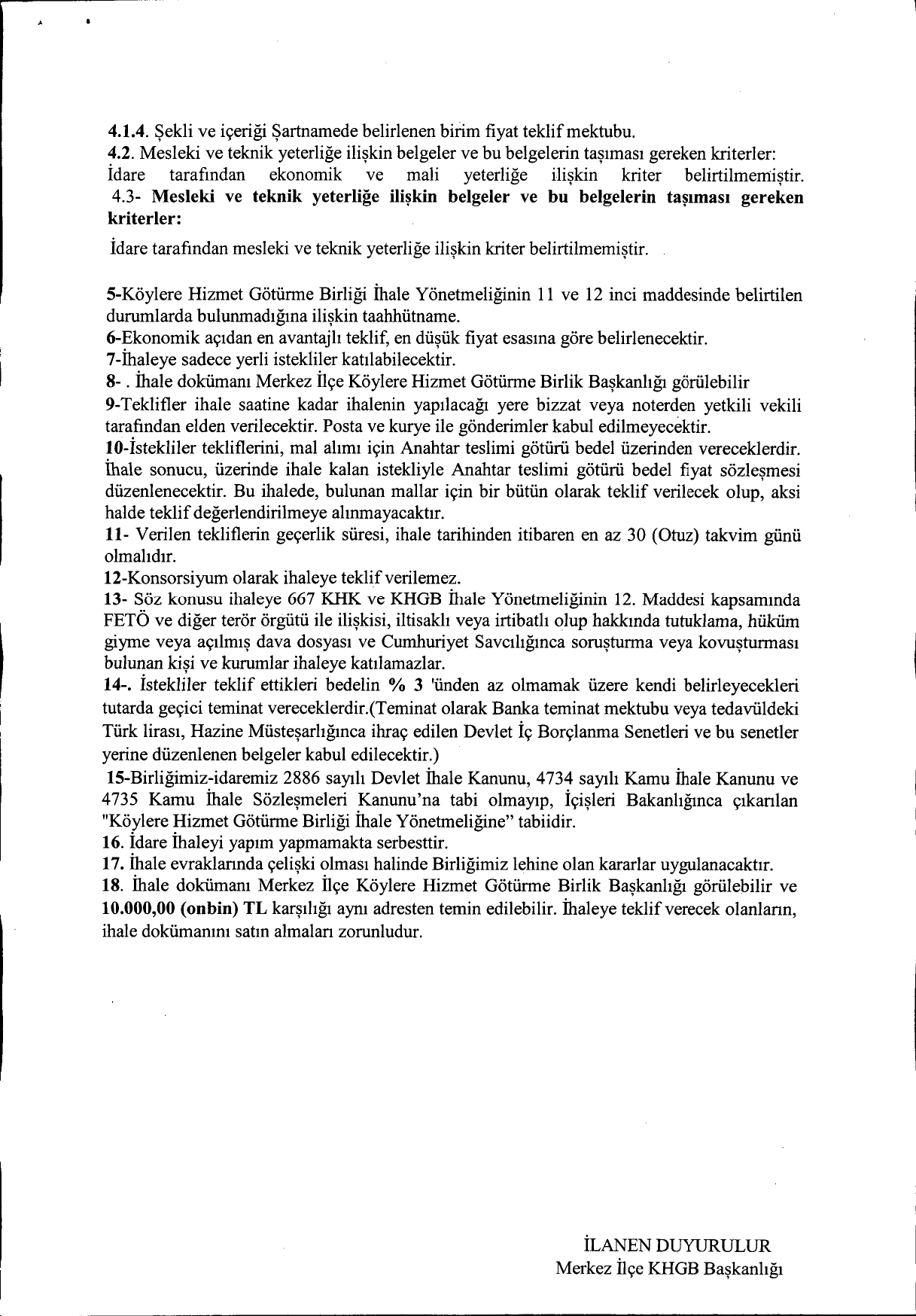 4.1.4. Şekli ve içeriği Şartnamede belirlenen birim fiyat teklif mektubu.
4.2. Mesleki ve teknik yeterliğe ilişkin belgeler ve bu belgelerin taşıması gereken kriterler:
İdare tarafından ekonomik ve mali yeterliğe ilişkin kriter belirtilmemiştir.
4.3- Mesleki ve teknik yeterliğe ilişkin belgeler ve bu belgelerin taşıması gereken kriterler:

İdare tarafından mesleki ve teknik yeterliğe ilişkin kriter belirtilmemiştir.

5-Köylere Hizmet Götürme Birliği İhale Yönetmeliğinin 11 ve 12 inci maddesinde belirtilen durumlarda bulunmadığına ilişkin taahhütname.
6-Ekonomik açıdan en avantajlı teklif, en düşük fiyat esasına göre belirlenecektir.
7-İhaleye sadece yerli istekliler katılabilecektir.
8- . İhale dokümanı Merkez İlçe Köylere Hizmet Götürme Birlik Başkanlığı görülebilir
9-Teklifler ihale saatine kadar ihalenin yapılacağı yere bizzat veya noterden yetkili vekili tarafından elden verilecektir. Posta ve kurye ile gönderimler kabul edilmeyecektir.
10-İstekliler tekliflerini, mal alımı için Anahtar teslimi götürü bedel üzerinden vereceklerdir. İhale sonucu, üzerinde ihale kalan istekliyle Anahtar teslimi götürü bedel fiyat sözleşmesi düzenlenecektir. Bu ihalede, bulunan mallar için bir bütün olarak teklif verilecek olup, aksi halde teklif değerlendirilmeye alınmayacaktır.
11- Verilen tekliflerin geçerlik süresi, ihale tarihinden itibaren en az 30 (Otuz) takvim günü olmalıdır.
12-Konsorsiyum olarak ihaleye teklif verilemez.
13- Söz konusu ihaleye 667 KHK ve KHGB İhale Yönetmeliğinin 12. Maddesi kapsamında FETÖ ve diğer terör örgütü ile ilişkisi, iltisaklı veya irtibatlı olup hakkında tutuklama, hüküm giyme veya açılmış dava dosyası ve Cumhuriyet Savcılığınca soruşturma veya kovuşturması bulunan kişi ve kurumlar ihaleye katılamazlar.
14-. İstekliler teklif ettikleri bedelin % 3 'ünden az olmamak üzere kendi belirleyecekleri tutarda geçici teminat vereceklerdir.(Teminat olarak Banka teminat mektubu veya tedavüldeki Türk lirası, Hazine Müsteşarlığınca ihraç edilen Devlet İç Borçlanma Senetleri ve bu senetler yerine düzenlenen belgeler kabul edilecektir.)
15-Birliğimiz-idaremiz 2886 sayılı Devlet İhale Kanunu, 4734 sayılı Kamu İhale Kanunu ve 4735 Kamu İhale Sözleşmeleri Kanunu'na tabi olmayıp, İçişleri Bakanlığınca çıkarılan "Köylere Hizmet Götürme Birliği İhale Yönetmeliğine" tabiidir.
16. İdare İhaleyi yapım yapmamakta serbesttir.
17. İhale evraklarında çelişki olması halinde Birliğimiz lehine olan kararlar uygulanacaktır.
18. İhale dokümanı Merkez İlçe Köylere Hizmet Götürme Birlik Başkanlığı görülebilir ve 10.000,00 (onbin) TL karşılığı aynı adresten temin edilebilir. İhaleye teklif verecek olanların, ihale dokümanını satın almaları zorunludur.

İLANEN DUYURULUR
Merkez İlçe KHGB Başkanlığı